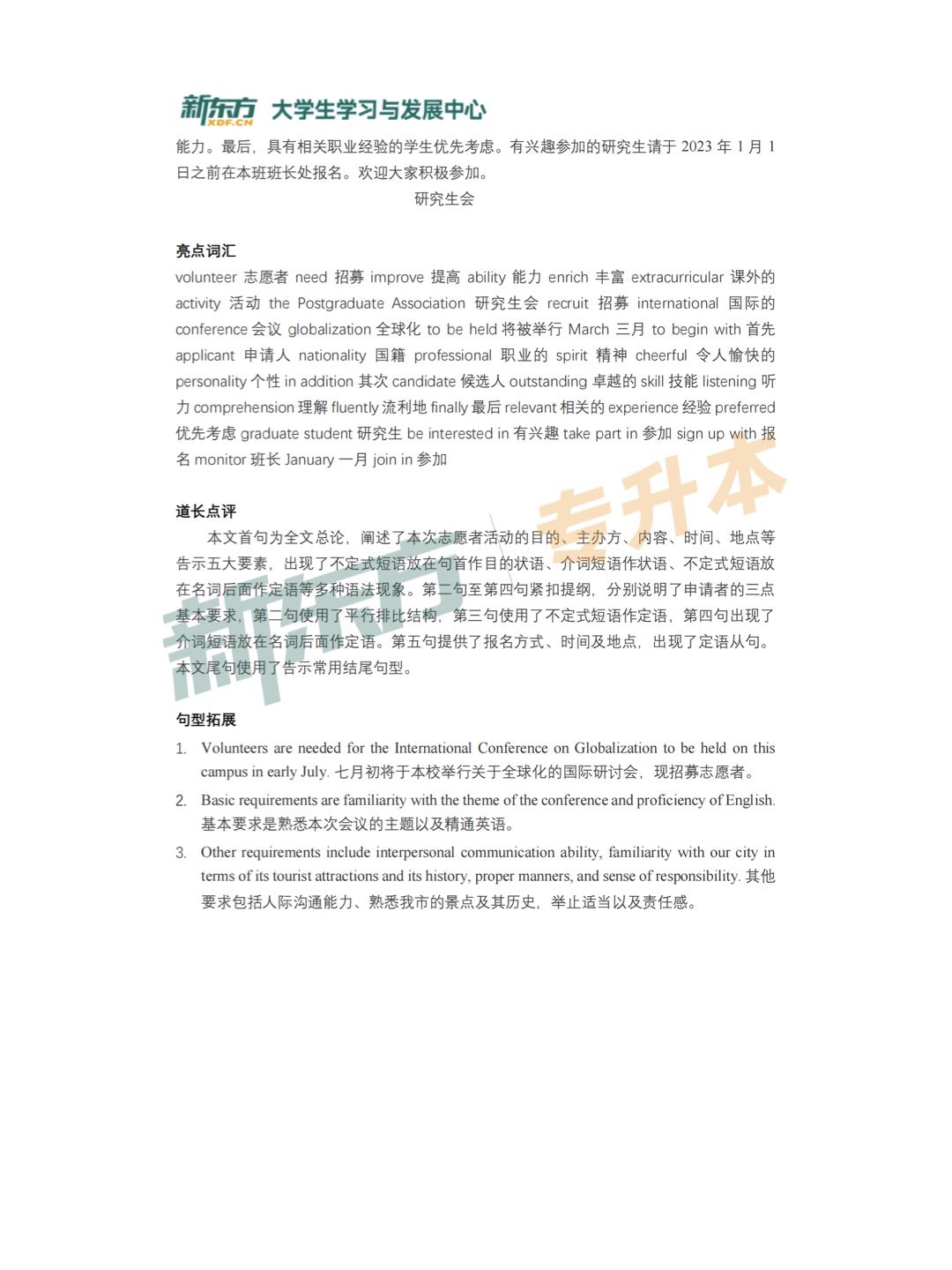 新东方 XDF.CN 大学生学习与发展中心

能力。最后，具有相关职业经验的学生优先考虑。有兴趣参加的研究生请于 2023 年 1 月 1 日之前在本班班长处报名。欢迎大家积极参加。

研究生会

亮点词汇

volunteer 志愿者 need 招募 improve 提高 ability 能力 enrich 丰富 extracurricular 课外的 activity 活动 the Postgraduate Association 研究生会 recruit 招募 international 国际的 conference 会议 globalization 全球化 to be held 将被举行 March 三月 to begin with 首先 applicant 申请人 nationality 国籍 professional 职业的 spirit 精神 cheerful 令人愉快的 personality 个性 in addition 其次 candidate 候选人 outstanding 卓越的 skill 技能 listening 听力 comprehension 理解 fluently 流利地 finally 最后 relevant 相关的 experience 经验 preferred 优先考虑 graduate student 研究生 be interested in 有兴趣 take part in 参加 sign up with 报名 monitor 班长 January 一月 join in 参加

道长点评

本文首句为全文总论，阐述了本次志愿者活动的目的、主办方、内容、时间、地点等告示五大要素，出现了不定式短语放在句首作目的状语、介词短语作状语、不定式短语放在名词后面作定语等多种语法现象。第二句至第四句紧扣提纲，分别说明了申请者的三点基本要求，第二句使用了平行排比结构，第三句使用了不定式短语作定语，第四句出现了介词短语放在名词后面作定语。第五句提供了报名方式、时间及地点，出现了定语从句。本文尾句使用了告示常用结尾句型。

句型拓展

1. Volunteers are needed for the International Conference on Globalization to be held on this campus in early July. 七月初将于本校举行关于全球化的国际研讨会，现招募志愿者。

2. Basic requirements are familiarity with the theme of the conference and proficiency of English. 基本要求是熟悉本次会议的主题以及精通英语。

3. Other requirements include interpersonal communication ability, familiarity with our city in terms of its tourist attractions and its history, proper manners, and sense of responsibility. 其他要求包括人际沟通能力、熟悉我市的景点及其历史，举止适当以及责任感。

新东方 专升本